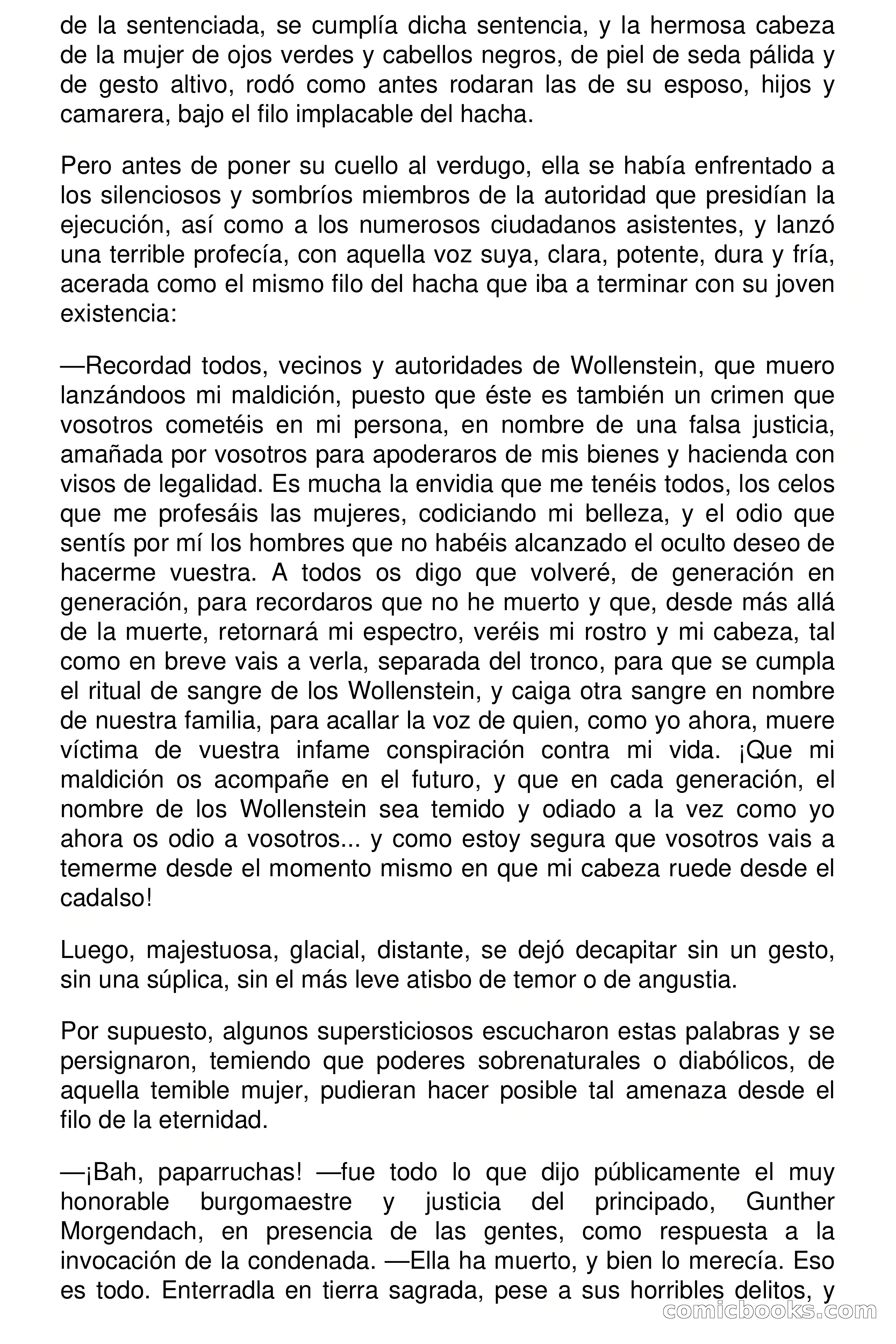 de la sentenciada, se cumplía dicha sentencia, y la hermosa cabeza de la mujer de ojos verdes y cabellos negros, de piel de seda pálida y de gesto altivo, rodó como antes rodaran las de su esposo, hijos y camarera, bajo el filo implacable del hacha.

Pero antes de poner su cuello al verdugo, ella se había enfrentado a los silenciosos y sombríos miembros de la autoridad que presidían la ejecución, así como a los numerosos ciudadanos asistentes, y lanzó una terrible profecía, con aquella voz suya, clara, potente, dura y fría, acerada como el mismo filo del hacha que iba a terminar con su joven existencia:

—Recordad todos, vecinos y autoridades de Wollenstein, que muero lanzándoos mi maldición, puesto que éste es también un crimen que vosotros cometéis en mi persona, en nombre de una falsa justicia, amañada por vosotros para apoderaros de mis bienes y hacienda con visos de legalidad. Es mucha la envidia que me tenéis todos, los celos que me profesáis las mujeres, codiciando mi belleza, y el odio que sentís por mí los hombres que no habéis alcanzado el oculto deseo de hacerme vuestra. A todos os digo que volveré, de generación en generación, para recordaros que no he muerto y que, desde más allá de la muerte, retornará mi espectro, veréis mi rostro y mi cabeza, tal como en breve vais a verla, separada del tronco, para que se cumpla el ritual de sangre de los Wollenstein, y caiga otra sangre en nombre de nuestra familia, para acallar la voz de quien, como yo ahora, muere víctima de vuestra infame conspiración contra mi vida. ¡Que mi maldición os acompañe en el futuro, y que en cada generación, el nombre de los Wollenstein sea temido y odiado a la vez como yo ahora os odio a vosotros... y como estoy segura que vosotros vais a temerme desde el momento mismo en que mi cabeza ruede desde el cadalso!

Luego, majestuosa, glacial, distante, se dejó decapitar sin un gesto, sin una súplica, sin el más leve atisbo de temor o de angustia.

Por supuesto, algunos supersticiosos escucharon estas palabras y se persignaron, temiendo que poderes sobrenaturales o diabólicos, de aquella temible mujer, pudieran hacer posible tal amenaza desde el filo de la eternidad.

—¡Bah, paparruchas! —fue todo lo que dijo públicamente el muy honorable burgomaestre y justicia del principado, Gunther Morgendach, en presencia de las gentes, como respuesta a la invocación de la condenada. —Ella ha muerto, y bien lo merecía. Eso es todo. Enterradla en tierra sagrada, pese a sus horribles delitos, y

comicbooks.com